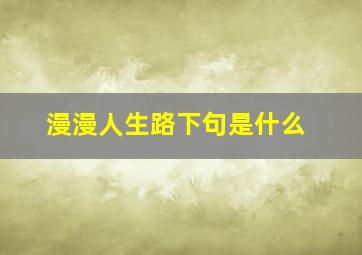 漫漫人生路下句是什么